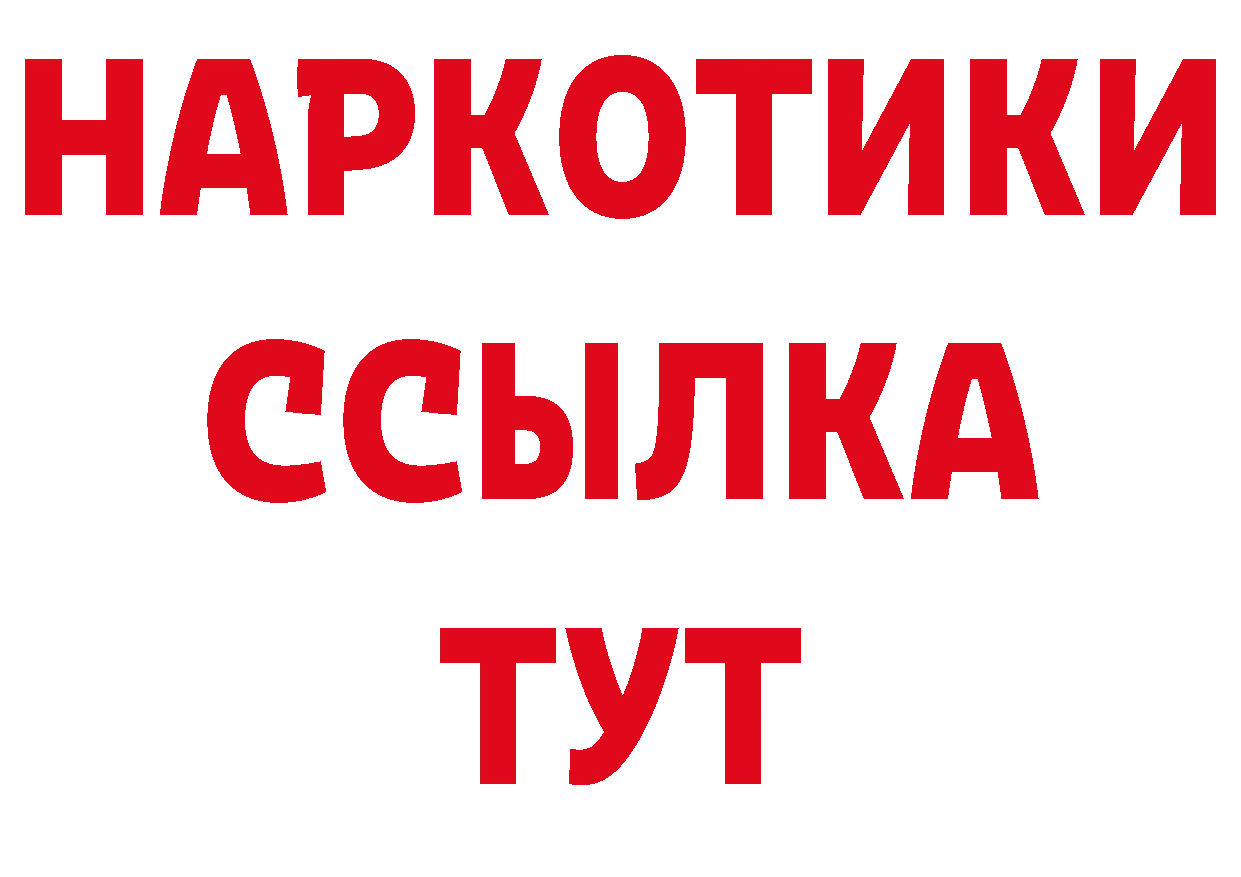 НАРКОТИКИ ССЫЛКА ТУТ